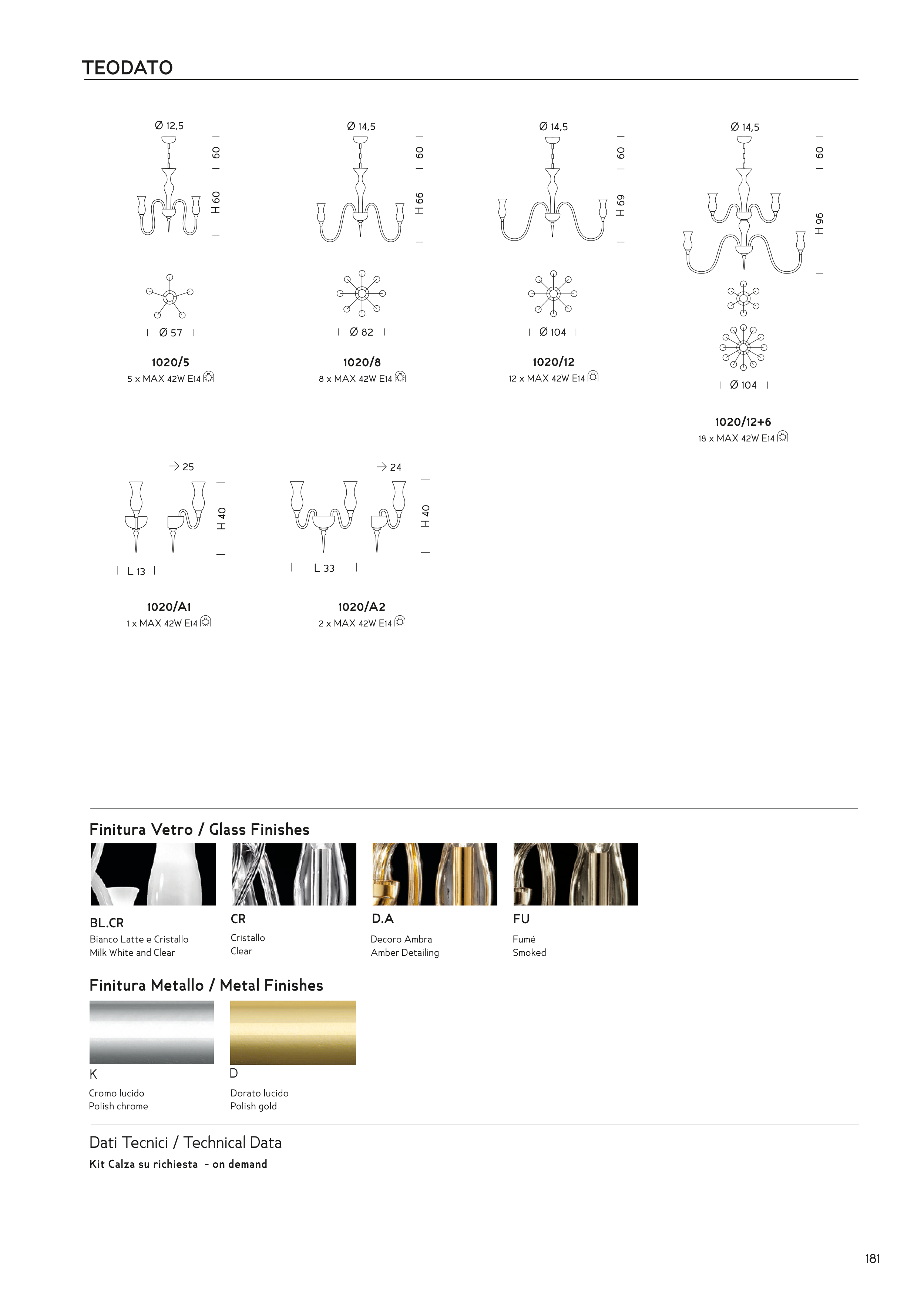 TEODATO

Ø 12,5
60
H 60
Ø 57
1020/5
5 x MAX 42W E14

Ø 14,5
60
H 66
Ø 82
1020/8
8 x MAX 42W E14

Ø 14,5
60
H 69
Ø 104
1020/12
12 x MAX 42W E14

Ø 14,5
60
H 96
Ø 104
1020/12+6
18 x MAX 42W E14

→ 25
H 40
L 13
1020/A1
1 x MAX 42W E14

→ 24
H 40
L 33
1020/A2
2 x MAX 42W E14

Finitura Vetro / Glass Finishes

BL.CR
Bianco Latte e Cristallo
Milk White and Clear

CR
Cristallo
Clear

D.A
Decoro Ambra
Amber Detailing

FU
Fumé
Smoked

Finitura Metallo / Metal Finishes

K
Cromo lucido
Polish chrome

D
Dorato lucido
Polish gold

Dati Tecnici / Technical Data
Kit Calza su richiesta - on demand

181